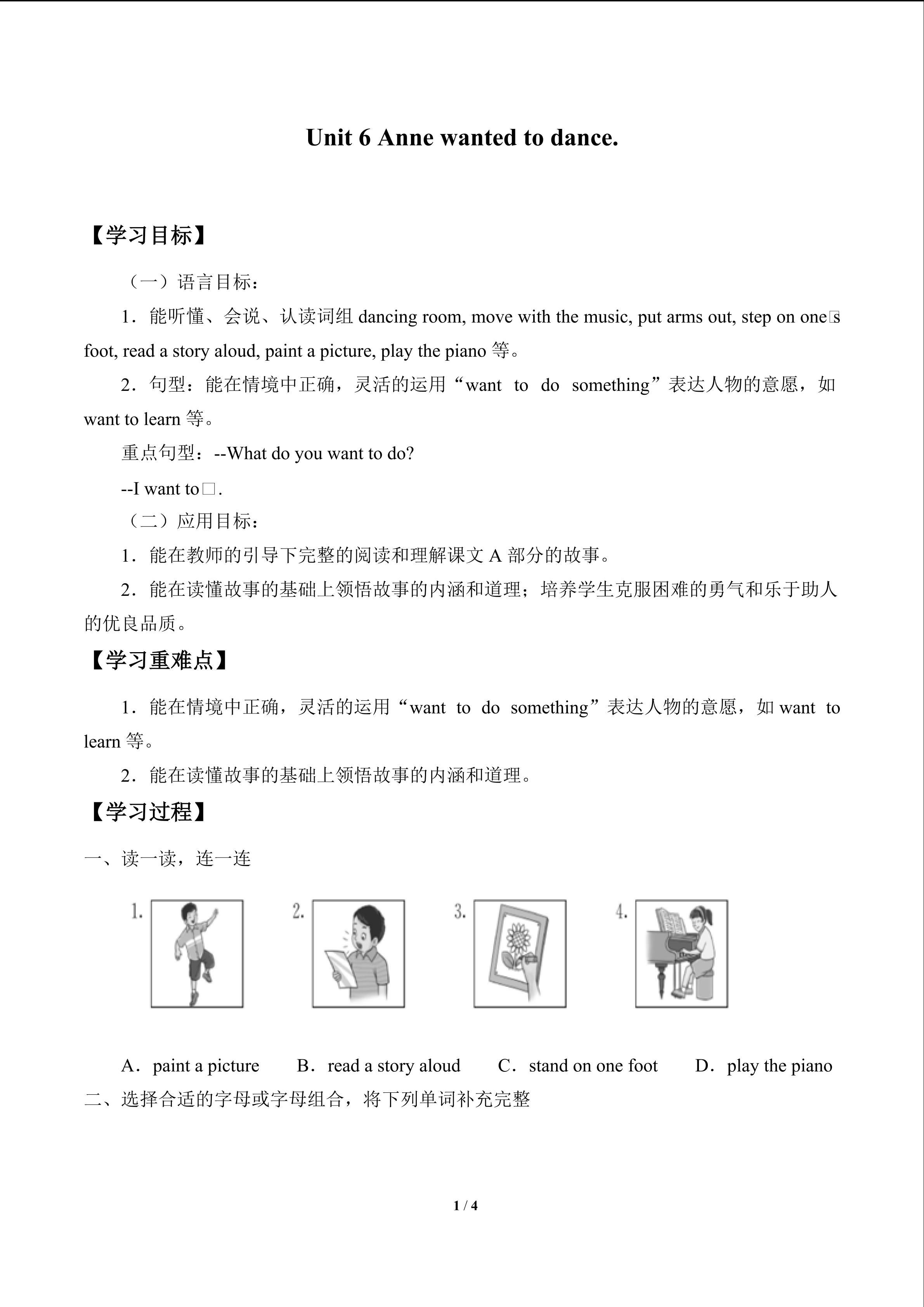 Unit 6 Anne wanted to dance.

【学习目标】

（一）语言目标：

1．能听懂、会说、认读词组 dancing room, move with the music, put arms out, step on one□s foot, read a story aloud, paint a picture, play the piano 等。

2．句型：能在情境中正确，灵活的运用“want to do something”表达人物的意愿，如 want to learn 等。

重点句型：--What do you want to do?

--I want to□.

（二）应用目标：

1．能在教师的引导下完整的阅读和理解课文 A 部分的故事。

2．能在读懂故事的基础上领悟故事的内涵和道理；培养学生克服困难的勇气和乐于助人的优良品质。

【学习重难点】

1．能在情境中正确，灵活的运用“want to do something”表达人物的意愿，如 want to learn 等。

2．能在读懂故事的基础上领悟故事的内涵和道理。

【学习过程】

一、读一读，连一连

1.

2.

3.

4.

A．paint a picture　B．read a story aloud　C．stand on one foot　D．play the piano

二、选择合适的字母或字母组合，将下列单词补充完整

1 / 4